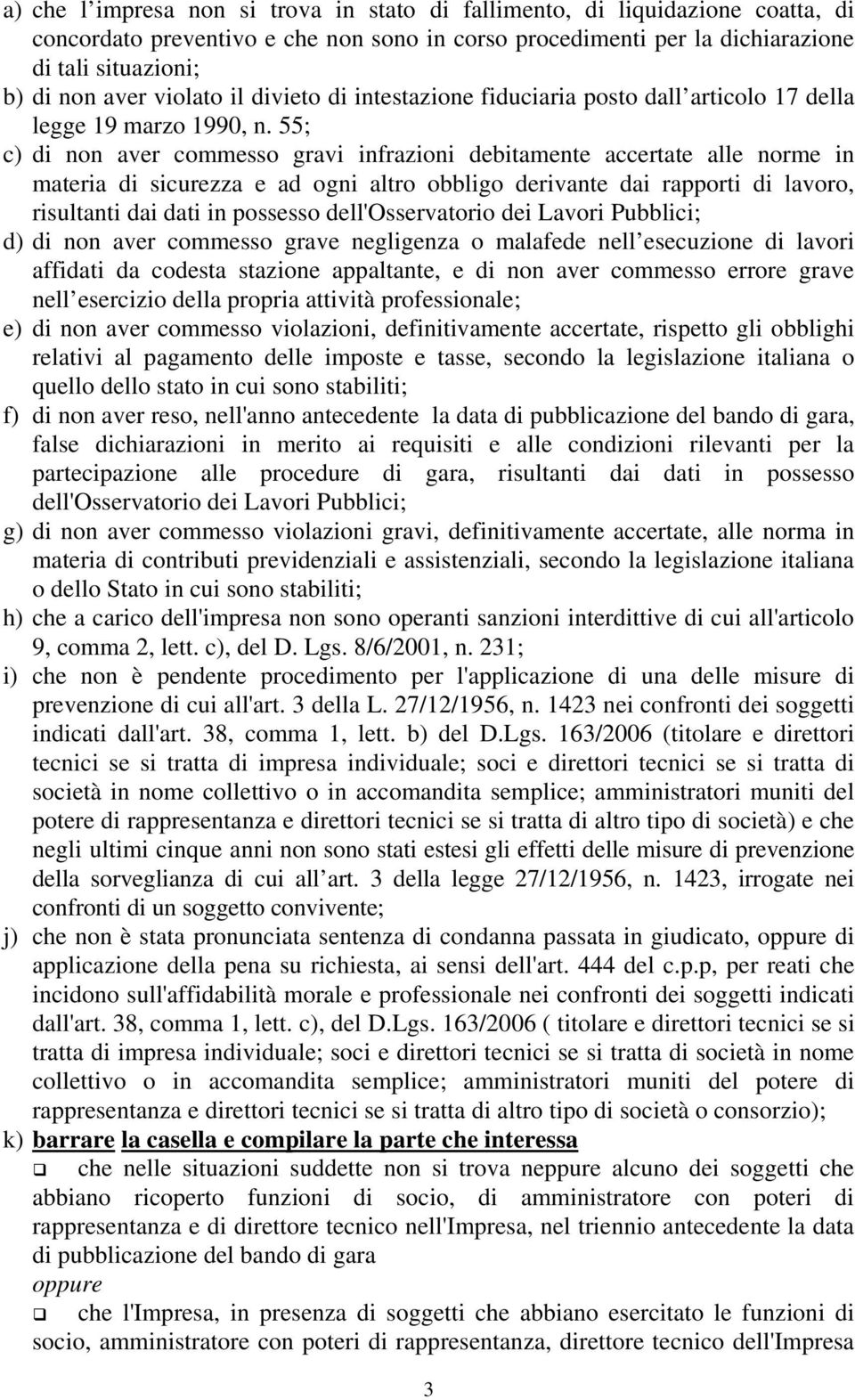 a) che l impresa non si trova in stato di fallimento, di liquidazione coatta, di concordato preventivo e che non sono in corso procedimenti per la dichiarazione di tali situazioni;
b) di non aver violato il divieto di intestazione fiduciaria posto dall articolo 17 della legge 19 marzo 1990, n. 55;
c) di non aver commesso gravi infrazioni debitamente accertate alle norme in materia di sicurezza e ad ogni altro obbligo derivante dai rapporti di lavoro, risultanti dai dati in possesso dell'Osservatorio dei Lavori Pubblici;
d) di non aver commesso grave negligenza o malafede nell esecuzione di lavori affidati da codesta stazione appaltante, e di non aver commesso errore grave nell esercizio della propria attività professionale;
e) di non aver commesso violazioni, definitivamente accertate, rispetto gli obblighi relativi al pagamento delle imposte e tasse, secondo la legislazione italiana o quello dello stato in cui sono stabiliti;
f) di non aver reso, nell'anno antecedente la data di pubblicazione del bando di gara, false dichiarazioni in merito ai requisiti e alle condizioni rilevanti per la partecipazione alle procedure di gara, risultanti dai dati in possesso dell'Osservatorio dei Lavori Pubblici;
g) di non aver commesso violazioni gravi, definitivamente accertate, alle norma in materia di contributi previdenziali e assistenziali, secondo la legislazione italiana o dello Stato in cui sono stabiliti;
h) che a carico dell'impresa non sono operanti sanzioni interdittive di cui all'articolo 9, comma 2, lett. c), del D. Lgs. 8/6/2001, n. 231;
i) che non è pendente procedimento per l'applicazione di una delle misure di prevenzione di cui all'art. 3 della L. 27/12/1956, n. 1423 nei confronti dei soggetti indicati dall'art. 38, comma 1, lett. b) del D.Lgs. 163/2006 (titolare e direttori tecnici se si tratta di impresa individuale; soci e direttori tecnici se si tratta di società in nome collettivo o in accomandita semplice; amministratori muniti del potere di rappresentanza e direttori tecnici se si tratta di altro tipo di società) e che negli ultimi cinque anni non sono stati estesi gli effetti delle misure di prevenzione della sorveglianza di cui all art. 3 della legge 27/12/1956, n. 1423, irrogate nei confronti di un soggetto convivente;
j) che non è stata pronunciata sentenza di condanna passata in giudicato, oppure di applicazione della pena su richiesta, ai sensi dell'art. 444 del c.p.p, per reati che incidono sull'affidabilità morale e professionale nei confronti dei soggetti indicati dall'art. 38, comma 1, lett. c), del D.Lgs. 163/2006 ( titolare e direttori tecnici se si tratta di impresa individuale; soci e direttori tecnici se si tratta di società in nome collettivo o in accomandita semplice; amministratori muniti del potere di rappresentanza e direttori tecnici se si tratta di altro tipo di società o consorzio);
k) barrare la casella e compilare la parte che interessa
❑ che nelle situazioni suddette non si trova neppure alcuno dei soggetti che abbiano ricoperto funzioni di socio, di amministratore con poteri di rappresentanza e di direttore tecnico nell'Impresa, nel triennio antecedente la data di pubblicazione del bando di gara
oppure
❑ che l'Impresa, in presenza di soggetti che abbiano esercitato le funzioni di socio, amministratore con poteri di rappresentanza, direttore tecnico dell'Impresa

3